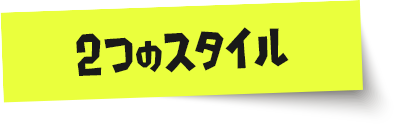 2つのスタイル